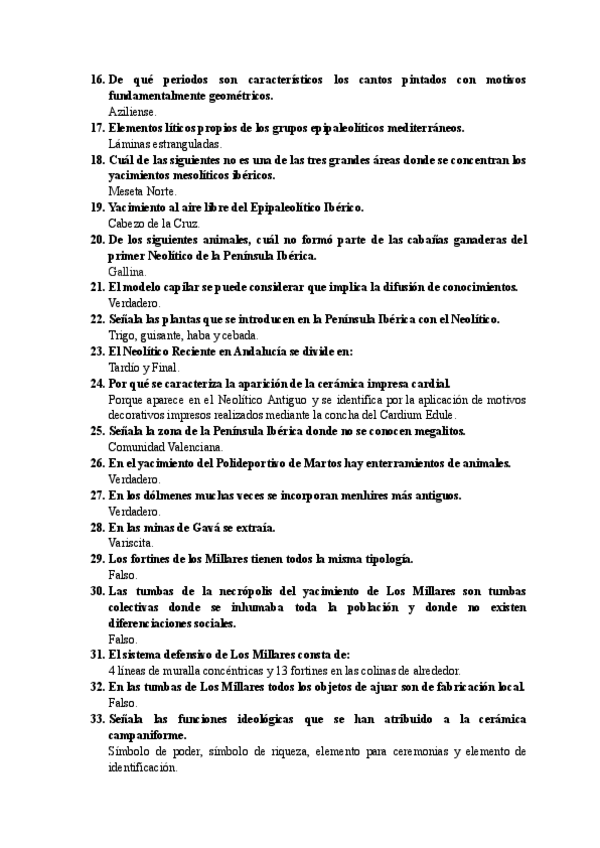 16. De qué periodos son característicos los cantos pintados con motivos fundamentalmente geométricos.
Aziliense.

17. Elementos líticos propios de los grupos epipaleolíticos mediterráneos.
Láminas estranguladas.

18. Cuál de las siguientes no es una de las tres grandes áreas donde se concentran los yacimientos mesolíticos ibéricos.
Meseta Norte.

19. Yacimiento al aire libre del Epipaleolítico Ibérico.
Cabezo de la Cruz.

20. De los siguientes animales, cuál no formó parte de las cabañas ganaderas del primer Neolítico de la Península Ibérica.
Gallina.

21. El modelo capilar se puede considerar que implica la difusión de conocimientos.
Verdadero.

22. Señala las plantas que se introducen en la Península Ibérica con el Neolítico.
Trigo, guisante, haba y cebada.

23. El Neolítico Reciente en Andalucía se divide en:
Tardío y Final.

24. Por qué se caracteriza la aparición de la cerámica impresa cardial.
Porque aparece en el Neolítico Antiguo y se identifica por la aplicación de motivos decorativos impresos realizados mediante la concha del Cardium Edule.

25. Señala la zona de la Península Ibérica donde no se conocen megalitos.
Comunidad Valenciana.

26. En el yacimiento del Polideportivo de Martos hay enterramientos de animales.
Verdadero.

27. En los dólmenes muchas veces se incorporan menhires más antiguos.
Verdadero.

28. En las minas de Gavá se extraía.
Variscita.

29. Los fortines de los Millares tienen todos la misma tipología.
Falso.

30. Las tumbas de la necrópolis del yacimiento de Los Millares son tumbas colectivas donde se inhumaba toda la población y donde no existen diferenciaciones sociales.
Falso.

31. El sistema defensivo de Los Millares consta de:
4 líneas de muralla concéntricas y 13 fortines en las colinas de alrededor.

32. En las tumbas de Los Millares todos los objetos de ajuar son de fabricación local.
Falso.

33. Señala las funciones ideológicas que se han atribuido a la cerámica campaniforme.
Símbolo de poder, símbolo de riqueza, elemento para ceremonias y elemento de identificación.